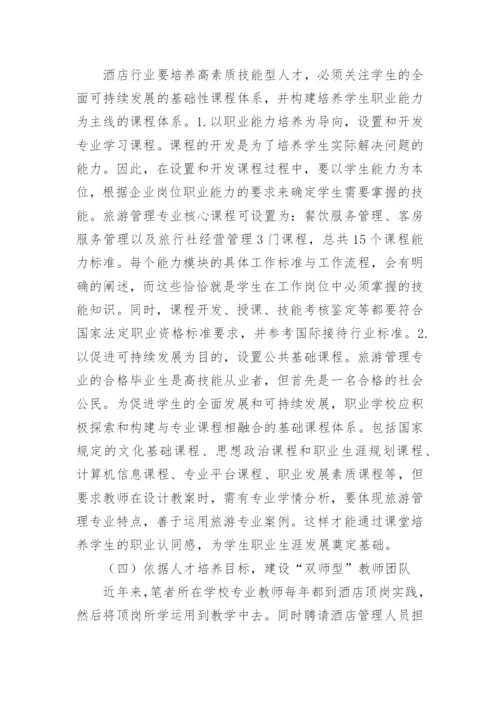 酒店行业要培养高素质技能型人才，必须关注学生的全面可持续发展的基础性课程体系，并构建培养学生职业能力为主线的课程体系。1. 以职业能力培养为导向，设置和开发专业学习课程。课程的开发是为了培养学生实际解决问题的能力。因此，在设置和开发课程过程中，要以学生能力为本位，根据企业岗位职业能力的要求来确定学生需要掌握的技能。旅游管理专业核心课程可设置为：餐饮服务管理、客房服务管理以及旅行社经营管理 3 门课程，总共 15 个课程能力标准。每个能力模块的具体工作标准与工作流程，会有明确的阐述，而这些恰恰就是学生在工作岗位中必须掌握的技能知识。同时，课程开发、授课、技能考核鉴定等都要符合国家法定职业资格标准要求，并参考国际接待行业标准。2. 以促进可持续发展为目的，设置公共基础课程。旅游管理专业的合格毕业生是高技能从业者，但首先是一名合格的社会公民。为促进学生的全面发展和可持续发展，职业学校应积极探索和构建与专业课程相融合的基础课程体系。包括国家规定的文化基础课程、思想政治课程和职业生涯规划课程、计算机信息课程、专业平台课程、职业发展素质课程等，但要求教师在设计教案时，需有专业学情分析，要体现旅游管理专业特点，善于运用旅游专业案例。这样才能通过课堂培养学生的职业认同感，为学生职业生涯发展奠定基础。

（四）依据人才培养目标，建设“双师型”教师团队

近年来，笔者所在学校专业教师每年都到酒店顶岗实践，然后将顶岗所学运用到教学中去。同时聘请酒店管理人员担